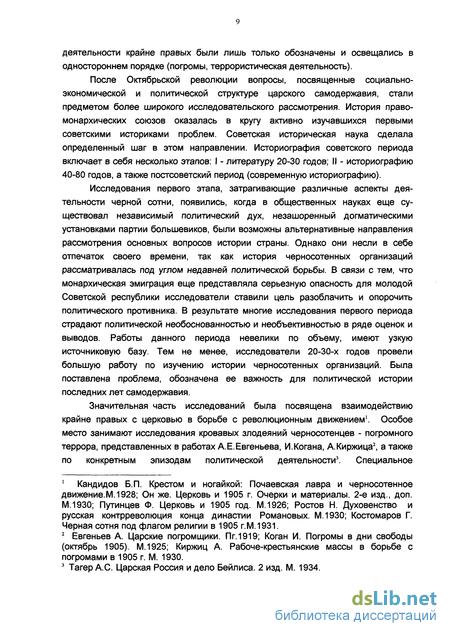 9

деятельности крайне правых были лишь только обозначены и освещались в одностороннем порядке (погромы, террористическая деятельность).

После Октябрьской революции вопросы, посвященные социально-экономической и политической структуре царского самодержавия, стали предметом более широкого исследовательского рассмотрения. История право-монархических союзов оказалась в кругу активно изучавшихся первыми советскими историками проблем. Советская историческая наука сделала определенный шаг в этом направлении. Историография советского периода включает в себя несколько этапов: I - литературу 20-30 годов; II - историографию 40-80 годов, а также постсоветский период (современную историографию).

Исследования первого этапа, затрагивающие различные аспекты деятельности черной сотни, появились, когда в общественных науках еще существовал независимый политический дух, незашоренный догматическими установками партии большевиков, были возможны альтернативные направления рассмотрения основных вопросов истории страны. Однако они несли в себе отпечаток своего времени, так как история черносотенных организаций рассматривалась под углом недавней политической борьбы. В связи с тем, что монархическая эмиграция еще представляла серьезную опасность для молодой Советской республики исследователи ставили цель разоблачить и опорочить политического противника. В результате многие исследования первого периода страдают политической необоснованностью и необъективностью в ряде оценок и выводов. Работы данного периода невелики по объему, имеют узкую источниковую базу. Тем не менее, исследователи 20-30-х годов провели большую работу по изучению истории черносотенных организаций. Была поставлена проблема, обозначена ее важность для политической истории последних лет самодержавия.

Значительная часть исследований была посвящена взаимодействию крайне правых с церковью в борьбе с революционным движением$^1$. Особое место занимают исследования кровавых злодеяний черносотенцев - погромного террора, представленных в работах А.Е.Евгеньева, И.Когана, А.Киржица$^2$, а также по конкретным эпизодам политической деятельности$^3$. Специальное

$^1$ Кандидов Б.П. Крестом и ногайкой: Почаевская лавра и черносотенное движение.М.1928; Он же. Церковь и 1905 г. Очерки и материалы. 2-е изд., доп. М.1930; Путинцев Ф. Церковь и 1905 год. М.1926; Ростов Н. Духовенство и русская контрреволюция конца династии Романовых. М.1930; Костомаров Г. Черная сотня под флагом религии в 1905 г.М.1931.
$^2$ Евгеньев А. Царские погромщики. Пг.1919; Коган И. Погромы в дни свободы (октябрь 1905). М.1925; Киржиц А. Рабоче-крестьянские массы в борьбе с погромами в 1905 г. М. 1930.
$^3$ Тагер А.С. Царская Россия и дело Бейлиса. 2 изд. М. 1934.

dsLib.net
библиотека диссертаций